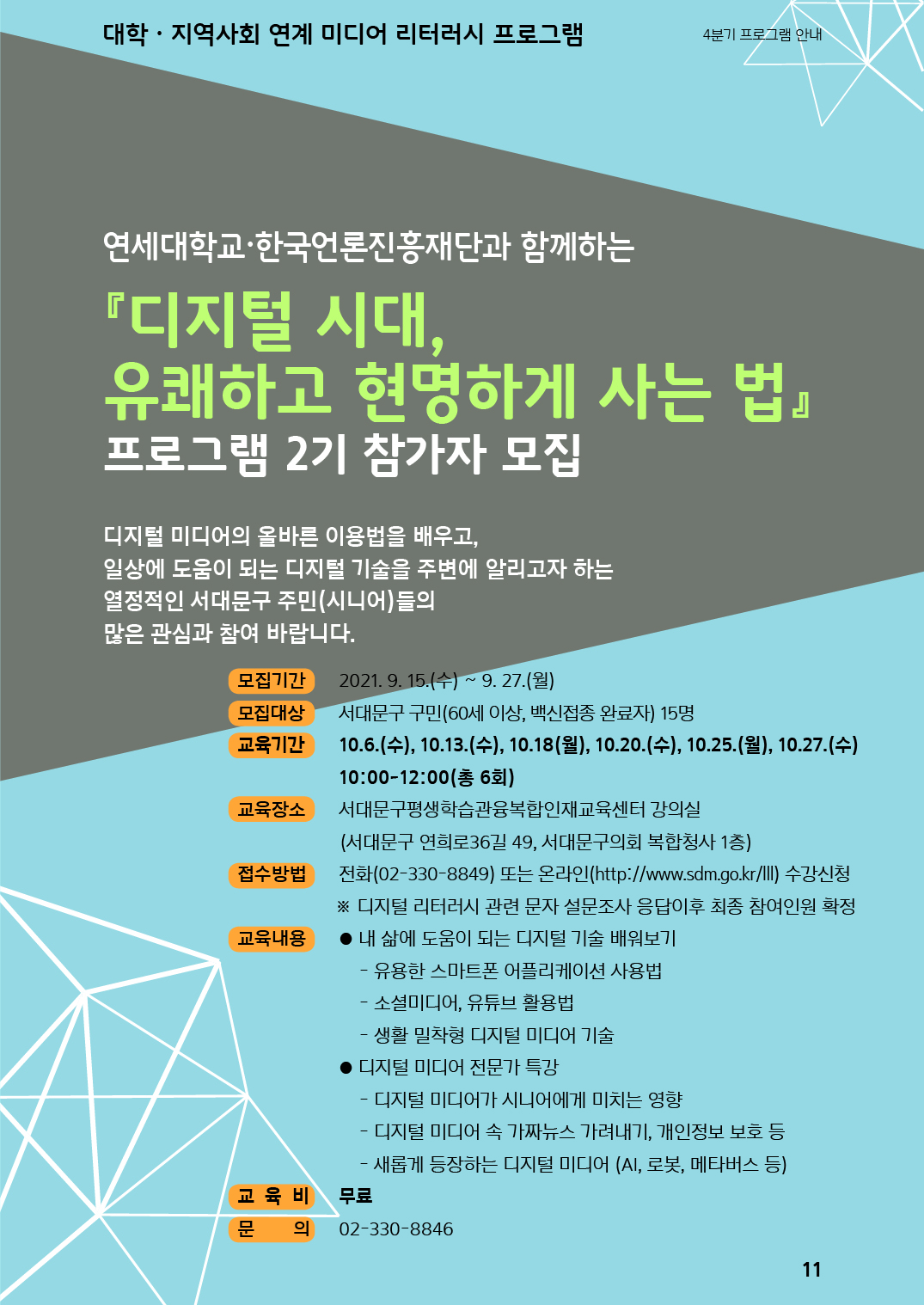 대학 · 지역사회 연계 미디어 리터러시 프로그램

4분기 프로그램 안내

연세대학교·한국언론진흥재단과 함께하는

『디지털 시대,
유쾌하고 현명하게 사는 법』
프로그램 2기 참가자 모집

디지털 미디어의 올바른 이용법을 배우고, 일상에 도움이 되는 디지털 기술을 주변에 알리고자 하는 열정적인 서대문구 주민(시니어)들의 많은 관심과 참여 바랍니다.

모집기간 2021. 9. 15.(수) ~ 9. 27.(월)
모집대상 서대문구 구민(60세 이상, 백신접종 완료자) 15명
교육기간 10.6.(수), 10.13.(수), 10.18(월), 10.20.(수), 10.25.(월), 10.27.(수)
10:00-12:00(총 6회)
교육장소 서대문구평생학습관융복합인재교육센터 강의실
(서대문구 연희로36길 49, 서대문구의회 복합청사 1층)
접수방법 전화(02-330-8849) 또는 온라인(http://www.sdm.go.kr/lll) 수강신청
※ 디지털 리터러시 관련 문자 설문조사 응답이후 최종 참여인원 확정
교육내용
• 내 삶에 도움이 되는 디지털 기술 배워보기
- 유용한 스마트폰 어플리케이션 사용법
- 소셜미디어, 유튜브 활용법
- 생활 밀착형 디지털 미디어 기술
• 디지털 미디어 전문가 특강
- 디지털 미디어가 시니어에게 미치는 영향
- 디지털 미디어 속 가짜뉴스 가려내기, 개인정보 보호 등
- 새롭게 등장하는 디지털 미디어 (AI, 로봇, 메타버스 등)
교 육 비 무료
문 의 02-330-8846

11